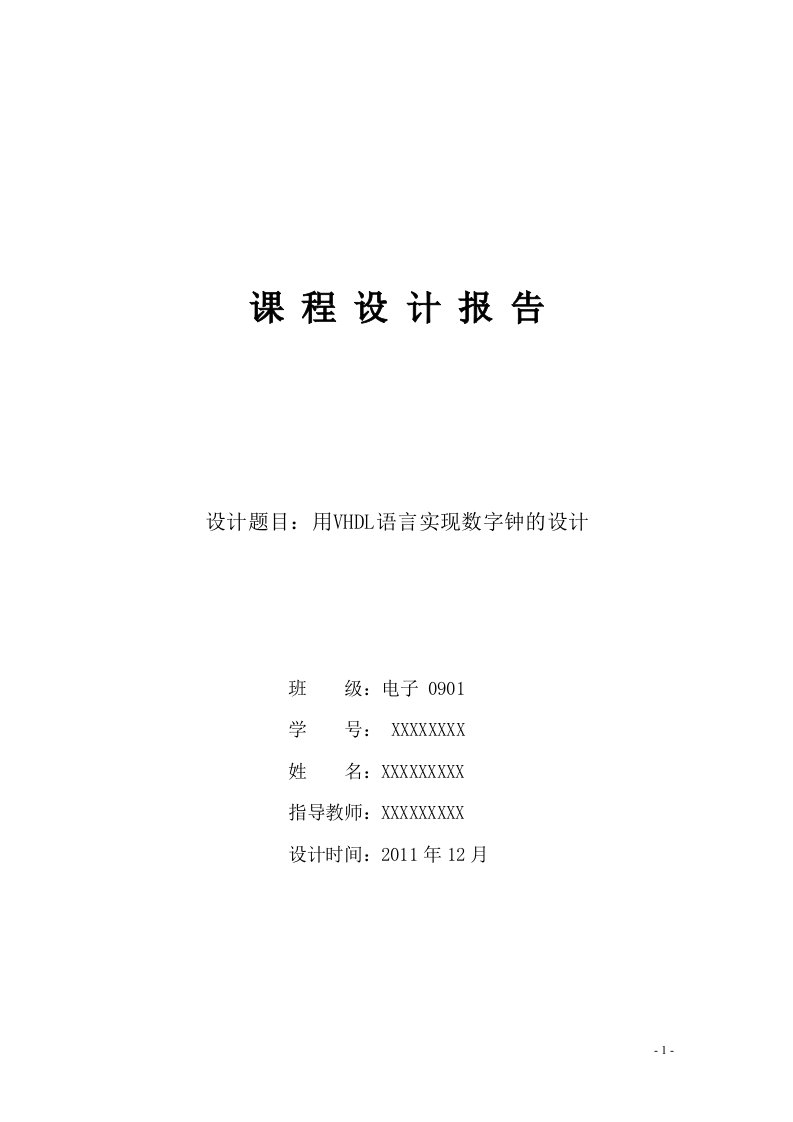 课 程 设 计 报 告

设计题目：用VHDL语言实现数字钟的设计

班　　级：电子 0901

学　　号： XXXXXXXX

姓　　名：XXXXXXXXX

指导教师：XXXXXXXXX

设计时间：2011 年 12 月

- 1 -